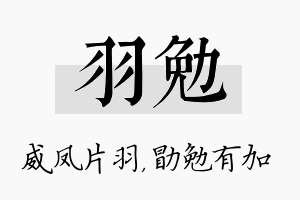 羽勉

威凤片羽,勖勉有加